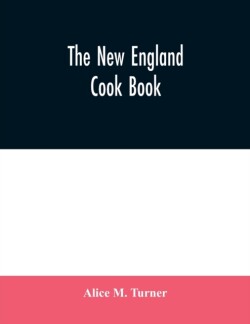 The New England Cook Book

Alice M. Turner